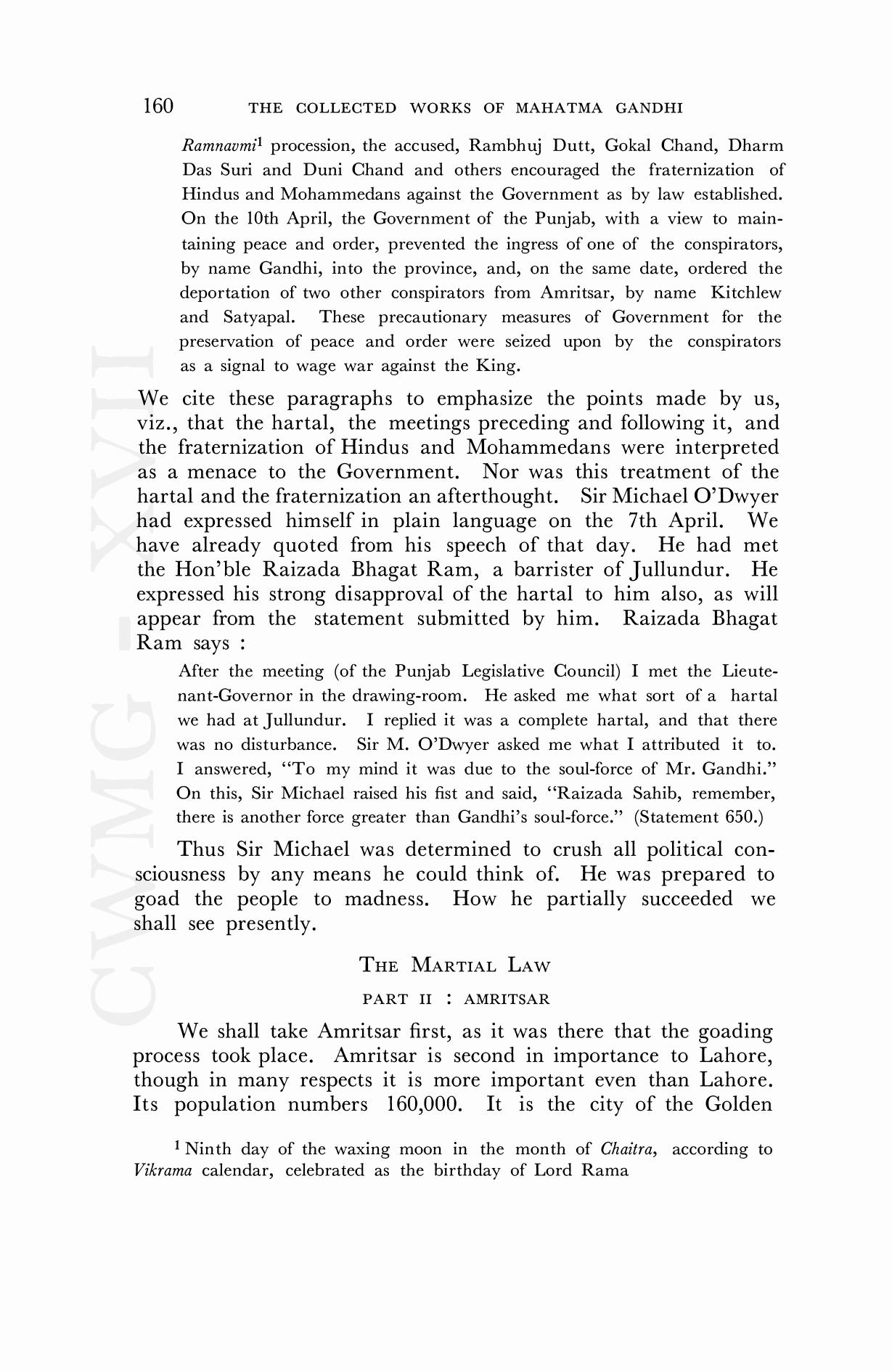 160 THE COLLECTED WORKS OF MAHATMA GANDHI

Ramnavmi$^1$ procession, the accused, Rambhuj Dutt, Gokal Chand, Dharm Das Suri and Duni Chand and others encouraged the fraternization of Hindus and Mohammedans against the Government as by law established. On the 10th April, the Government of the Punjab, with a view to maintaining peace and order, prevented the ingress of one of the conspirators, by name Gandhi, into the province, and, on the same date, ordered the deportation of two other conspirators from Amritsar, by name Kitchlew and Satyapal. These precautionary measures of Government for the preservation of peace and order were seized upon by the conspirators as a signal to wage war against the King.

We cite these paragraphs to emphasize the points made by us, viz., that the hartal, the meetings preceding and following it, and the fraternization of Hindus and Mohammedans were interpreted as a menace to the Government. Nor was this treatment of the hartal and the fraternization an afterthought. Sir Michael O'Dwyer had expressed himself in plain language on the 7th April. We have already quoted from his speech of that day. He had met the Hon'ble Raizada Bhagat Ram, a barrister of Jullundur. He expressed his strong disapproval of the hartal to him also, as will appear from the statement submitted by him. Raizada Bhagat Ram says :

After the meeting (of the Punjab Legislative Council) I met the Lieutenant-Governor in the drawing-room. He asked me what sort of a hartal we had at Jullundur. I replied it was a complete hartal, and that there was no disturbance. Sir M. O'Dwyer asked me what I attributed it to. I answered, "To my mind it was due to the soul-force of Mr. Gandhi." On this, Sir Michael raised his fist and said, "Raizada Sahib, remember, there is another force greater than Gandhi's soul-force." (Statement 650.)

Thus Sir Michael was determined to crush all political consciousness by any means he could think of. He was prepared to goad the people to madness. How he partially succeeded we shall see presently.

THE MARTIAL LAW

PART II : AMRITSAR

We shall take Amritsar first, as it was there that the goading process took place. Amritsar is second in importance to Lahore, though in many respects it is more important even than Lahore. Its population numbers 160,000. It is the city of the Golden

$^1$ Ninth day of the waxing moon in the month of Chaitra, according to Vikrama calendar, celebrated as the birthday of Lord Rama

CWMG - XVII